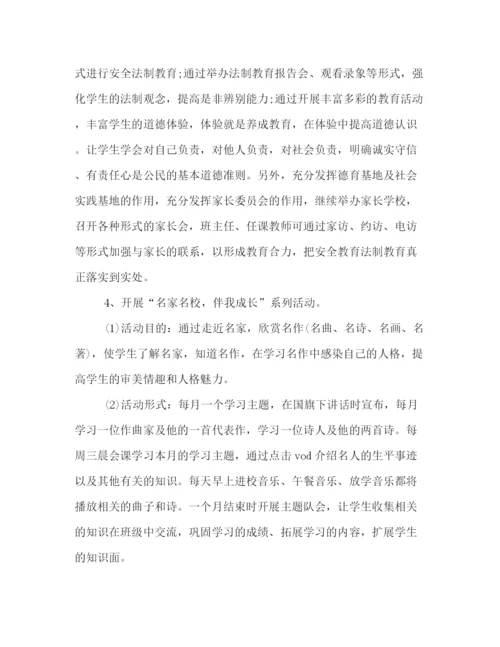 式进行安全法制教育;通过举办法制教育报告会、观看录象等形式，强化学生的法制观念，提高是非辨别能力;通过开展丰富多彩的教育活动，丰富学生的道德体验，体验就是养成教育，在体验中提高道德认识。让学生学会对自己负责，对他人负责，对社会负责，明确诚实守信、有责任心是公民的基本道德准则。另外，充分发挥德育基地及社会实践基地的作用，充分发挥家长委员会的作用，继续举办家长学校，召开各种形式的家长会，班主任、任课教师可通过家访、约访、电访等形式加强与家长的联系，以形成教育合力，把安全教育法制教育真正落实到实处。

4、开展“名家名校，伴我成长”系列活动。

⑴活动目的：通过走近名家，欣赏名作(名曲、名诗、名画、名著)，使学生了解名家，知道名作，在学习名作中感染自己的人格，提高学生的审美情趣和人格魅力。

⑵活动形式：每月一个学习主题，在国旗下讲话时宣布，每月学习一位作曲家及他的一首代表作，学习一位诗人及他的两首诗。每周三晨会课学习本月的学习主题，通过点击 vod 介绍名人的生平事迹以及其他有关的知识。每天早上进校音乐、午餐音乐、放学音乐都将播放相关的曲子和诗。一个月结束时开展主题队会，让学生收集相关的知识在班级中交流，巩固学习的成绩、拓展学习的内容，扩展学生的知识面。